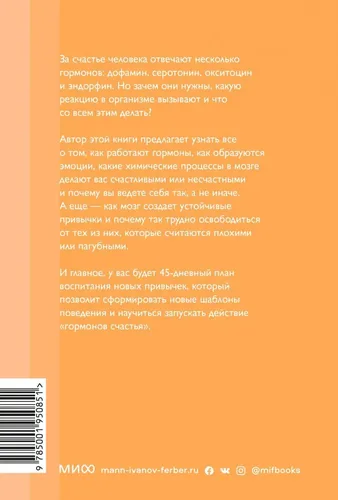 За счастье человека отвечают несколько гормонов: дофамин, серотонин, окситоцин и эндорфин. Но зачем они нужны, какую реакцию в организме вызывают и что со всем этим делать?

Автор этой книги предлагает узнать все о том, как работают гормоны, как образуются эмоции, какие химические процессы в мозге делают вас счастливыми или несчастными и почему вы ведете себя так, а не иначе. А еще — как мозг создает устойчивые привычки и почему так трудно освободиться от тех из них, которые считаются плохими или пагубными.

И главное, у вас будет 45-дневный план воспитания новых привычек, который позволит сформировать новые шаблоны поведения и научиться запускать действие «гормонов счастья».

9 785001 950851 >

МИФ mann-ivanov-ferber.ru @mifbooks